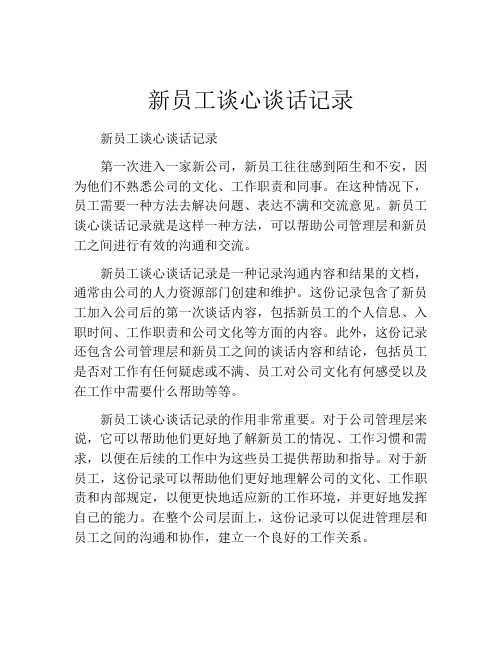 新员工谈心谈话记录

新员工谈心谈话记录

第一次进入一家新公司，新员工往往感到陌生和不安，因为他们不熟悉公司的文化、工作职责和同事。在这种情况下，员工需要一种方法去解决问题、表达不满和交流意见。新员工谈心谈话记录就是这样一种方法，可以帮助公司管理层和新员工之间进行有效的沟通和交流。

新员工谈心谈话记录是一种记录沟通内容和结果的文档，通常由公司的人力资源部门创建和维护。这份记录包含了新员工加入公司后的第一次谈话内容，包括新员工的个人信息、入职时间、工作职责和公司文化等方面的内容。此外，这份记录还包含公司管理层和新员工之间的谈话内容和结论，包括员工是否对工作有任何疑虑或不满、员工对公司文化有何感受以及在工作中需要什么帮助等等。

新员工谈心谈话记录的作用非常重要。对于公司管理层来说，它可以帮助他们更好地了解新员工的情况、工作习惯和需求，以便在后续的工作中为这些员工提供帮助和指导。对于新员工，这份记录可以帮助他们更好地理解公司的文化、工作职责和内部规定，以便更快地适应新的工作环境，并更好地发挥自己的能力。在整个公司层面上，这份记录可以促进管理层和员工之间的沟通和协作，建立一个良好的工作关系。